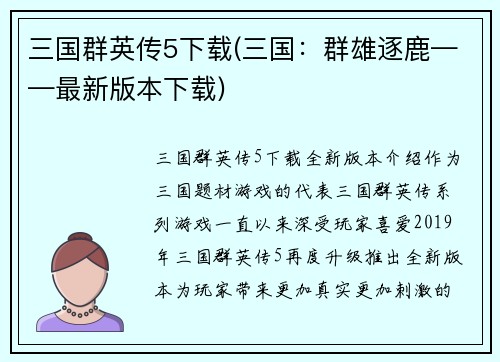 三国群英传5下载(三国：群雄逐鹿——最新版本下载)

三国群英传5下载全新版本介绍作为三国题材游戏的代表三国群英传系列游戏一直以来深受玩家喜爱2019年三国群英传5再度升级推出全新版本为玩家带来更加真实更加刺激的